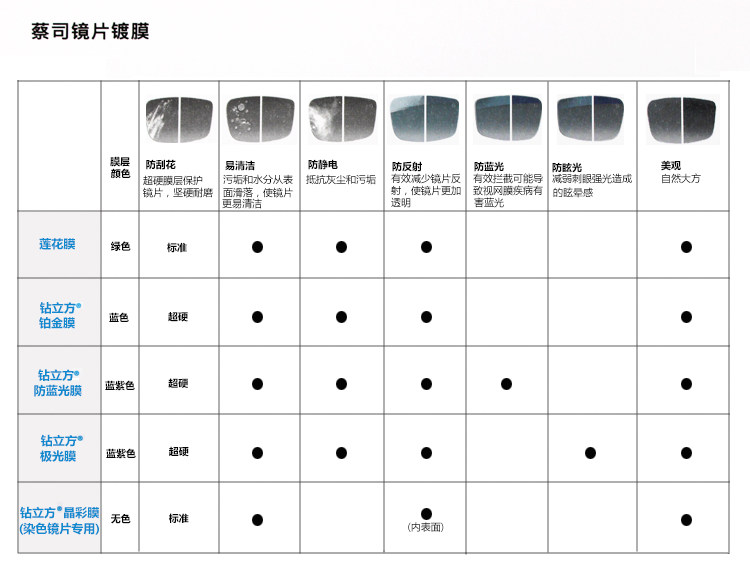 蔡司镜片镀膜

|  | 膜层颜色 | 防刮花 超硬膜层保护镜片，坚硬耐磨 | 易清洁 污垢和水分从表面滑落，使镜片更易清洁 | 防静电 抵抗灰尘和污垢 | 防反射 有效减少镜片反射，使镜片更加透明 | 防蓝光 有效拦截可能导致视网膜疾病有害蓝光 | 防眩光 减弱刺眼强光造成的眩晕感 | 美观 自然大方 |
|---|---|---|---|---|---|---|---|---|
| 莲花膜 | 绿色 | 标准 | ● | ● | ● |  |  | ● |
| 钻立方® 铂金膜 | 蓝色 | 超硬 | ● | ● | ● |  |  | ● |
| 钻立方® 防蓝光膜 | 蓝紫色 | 超硬 | ● | ● | ● | ● |  | ● |
| 钻立方® 极光膜 | 蓝紫色 | 超硬 | ● | ● | ● |  | ● | ● |
| 钻立方®晶彩膜 (染色镜片专用) | 无色 | 标准 | ● |  | ● (内表面) |  |  | ● |